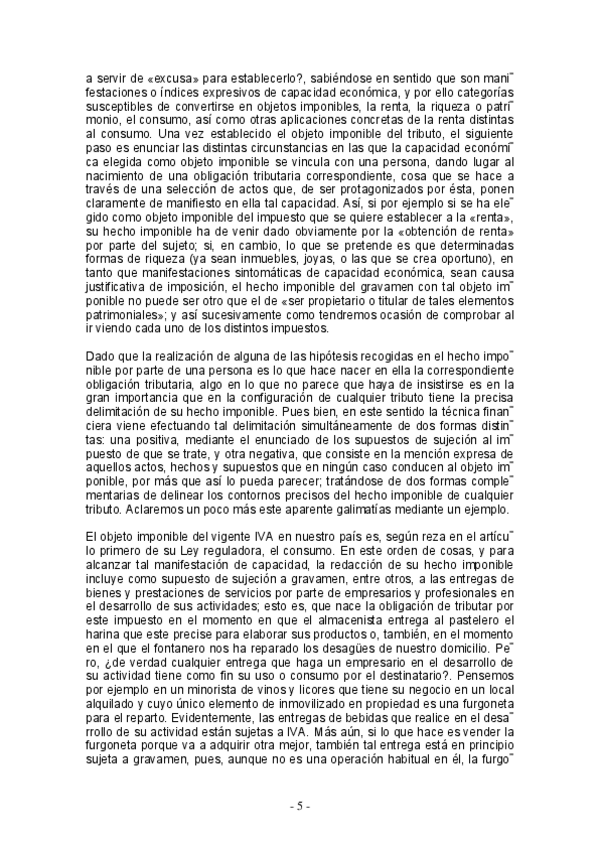 a servir de «excusa» para establecerlo?, sabiéndose en sentido que son manifestaciones o índices expresivos de capacidad económica, y por ello categorías susceptibles de convertirse en objetos imponibles, la renta, la riqueza o patrimonio, el consumo, así como otras aplicaciones concretas de la renta distintas al consumo. Una vez establecido el objeto imponible del tributo, el siguiente paso es enunciar las distintas circunstancias en las que la capacidad económica elegida como objeto imponible se vincula con una persona, dando lugar al nacimiento de una obligación tributaria correspondiente, cosa que se hace a través de una selección de actos que, de ser protagonizados por ésta, ponen claramente de manifiesto en ella tal capacidad. Así, si por ejemplo si se ha elegido como objeto imponible del impuesto que se quiere establecer a la «renta», su hecho imponible ha de venir dado obviamente por la «obtención de renta» por parte del sujeto; si, en cambio, lo que se pretende es que determinadas formas de riqueza (ya sean inmuebles, joyas, o las que se crea oportuno), en tanto que manifestaciones sintomáticas de capacidad económica, sean causa justificativa de imposición, el hecho imponible del gravamen con tal objeto imponible no puede ser otro que el de «ser propietario o titular de tales elementos patrimoniales»; y así sucesivamente como tendremos ocasión de comprobar al ir viendo cada uno de los distintos impuestos.

Dado que la realización de alguna de las hipótesis recogidas en el hecho imponible por parte de una persona es lo que hace nacer en ella la correspondiente obligación tributaria, algo en lo que no parece que haya de insistirse es en la gran importancia que en la configuración de cualquier tributo tiene la precisa delimitación de su hecho imponible. Pues bien, en este sentido la técnica financiera viene efectuando tal delimitación simultáneamente de dos formas distintas: una positiva, mediante el enunciado de los supuestos de sujeción al impuesto de que se trate, y otra negativa, que consiste en la mención expresa de aquellos actos, hechos y supuestos que en ningún caso conducen al objeto imponible, por más que así lo pueda parecer; tratándose de dos formas complementarias de delinear los contornos precisos del hecho imponible de cualquier tributo. Aclaremos un poco más este aparente galimatías mediante un ejemplo.

El objeto imponible del vigente IVA en nuestro país es, según reza en el artículo primero de su Ley reguladora, el consumo. En este orden de cosas, y para alcanzar tal manifestación de capacidad, la redacción de su hecho imponible incluye como supuesto de sujeción a gravamen, entre otros, a las entregas de bienes y prestaciones de servicios por parte de empresarios y profesionales en el desarrollo de sus actividades; esto es, que nace la obligación de tributar por este impuesto en el momento en que el almacenista entrega al pastelero el harina que este precise para elaborar sus productos o, también, en el momento en el que el fontanero nos ha reparado los desagües de nuestro domicilio. Pero, ¿de verdad cualquier entrega que haga un empresario en el desarrollo de su actividad tiene como fin su uso o consumo por el destinatario?. Pensemos por ejemplo en un minorista de vinos y licores que tiene su negocio en un local alquilado y cuyo único elemento de inmovilizado en propiedad es una furgoneta para el reparto. Evidentemente, las entregas de bebidas que realice en el desarrollo de su actividad están sujetas a IVA. Más aún, si lo que hace es vender la furgoneta porque va a adquirir otra mejor, también tal entrega está en principio sujeta a gravamen, pues, aunque no es una operación habitual en él, la furgo-

- 5 -